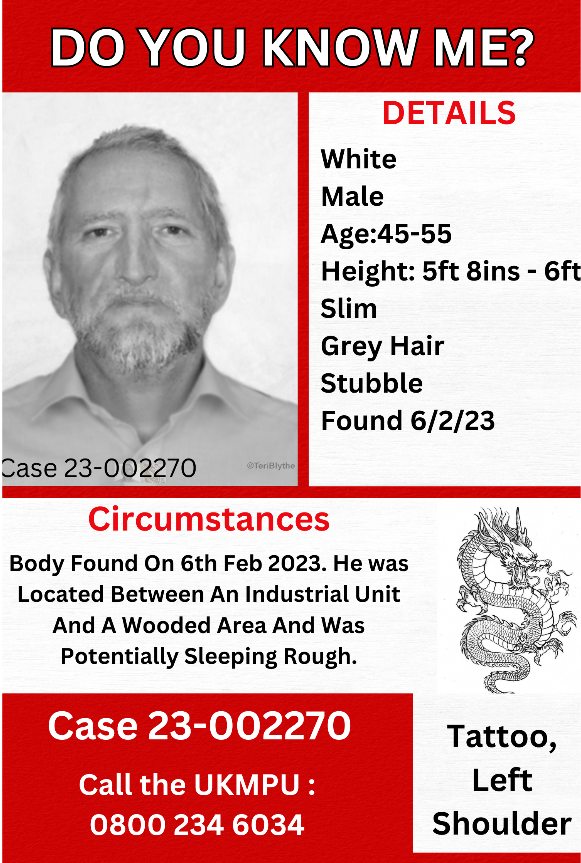 DO YOU KNOW ME?

Case 23-002270

©TeriBlythe

DETAILS

White
Male
Age:45-55
Height: 5ft 8ins - 6ft
Slim
Grey Hair
Stubble
Found 6/2/23

Circumstances

Body Found On 6th Feb 2023. He was Located Between An Industrial Unit And A Wooded Area And Was Potentially Sleeping Rough.

Case 23-002270

Call the UKMPU :
0800 234 6034

Tattoo, Left Shoulder